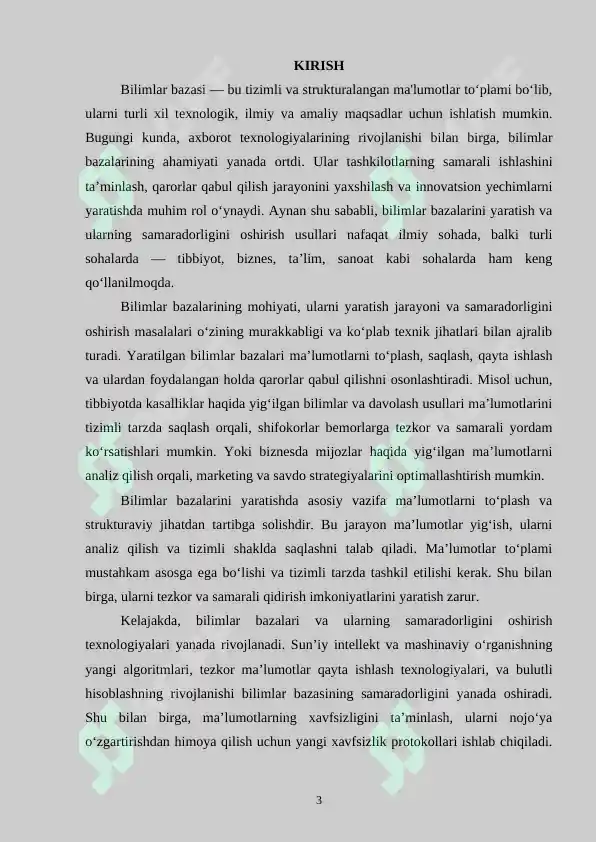 KIRISH

Bilimlar bazasi — bu tizimli va strukturalangan ma'lumotlar to‘plami bo‘lib, ularni turli xil texnologik, ilmiy va amaliy maqsadlar uchun ishlatish mumkin. Bugungi kunda, axborot texnologiyalarining rivojlanishi bilan birga, bilimlar bazalarining ahamiyati yanada ortdi. Ular tashkilotlarning samarali ishlashini ta’minlash, qarorlar qabul qilish jarayonini yaxshilash va innovatsion yechimlarni yaratishda muhim rol o‘ynaydi. Aynan shu sababli, bilimlar bazalarini yaratish va ularning samaradorligini oshirish usullari nafaqat ilmiy sohada, balki turli sohalarda — tibbiyot, biznes, ta’lim, sanoat kabi sohalarda ham keng qo‘llanilmoqda.

Bilimlar bazalarining mohiyati, ularni yaratish jarayoni va samaradorligini oshirish masalalari o‘zining murakkabligi va ko‘plab texnik jihatlari bilan ajralib turadi. Yaratilgan bilimlar bazalari ma’lumotlarni to‘plash, saqlash, qayta ishlash va ulardan foydalangan holda qarorlar qabul qilishni osonlashtiradi. Misol uchun, tibbiyotda kasalliklar haqida yig‘ilgan bilimlar va davolash usullari ma’lumotlarini tizimli tarzda saqlash orqali, shifokorlar bemorlarga tezkor va samarali yordam ko‘rsatishlari mumkin. Yoki biznesda mijozlar haqida yig‘ilgan ma’lumotlarni analiz qilish orqali, marketing va savdo strategiyalarini optimallashtirish mumkin.

Bilimlar bazalarini yaratishda asosiy vazifa ma’lumotlarni to‘plash va strukturaviy jihatdan tartibga solishdir. Bu jarayon ma’lumotlar yig‘ish, ularni analiz qilish va tizimli shaklda saqlashni talab qiladi. Ma’lumotlar to‘plami mustahkam asosga ega bo‘lishi va tizimli tarzda tashkil etilishi kerak. Shu bilan birga, ularni tezkor va samarali qidirish imkoniyatlarini yaratish zarur.

Kelajakda, bilimlar bazalari va ularning samaradorligini oshirish texnologiyalari yanada rivojlanadi. Sun’iy intellekt va mashinaviy o‘rganishning yangi algoritmlari, tezkor ma’lumotlar qayta ishlash texnologiyalari, va bulutli hisoblashning rivojlanishi bilimlar bazasining samaradorligini yanada oshiradi. Shu bilan birga, ma’lumotlarning xavfsizligini ta’minlash, ularni nojo‘ya o‘zgartirishdan himoya qilish uchun yangi xavfsizlik protokollari ishlab chiqiladi.

3